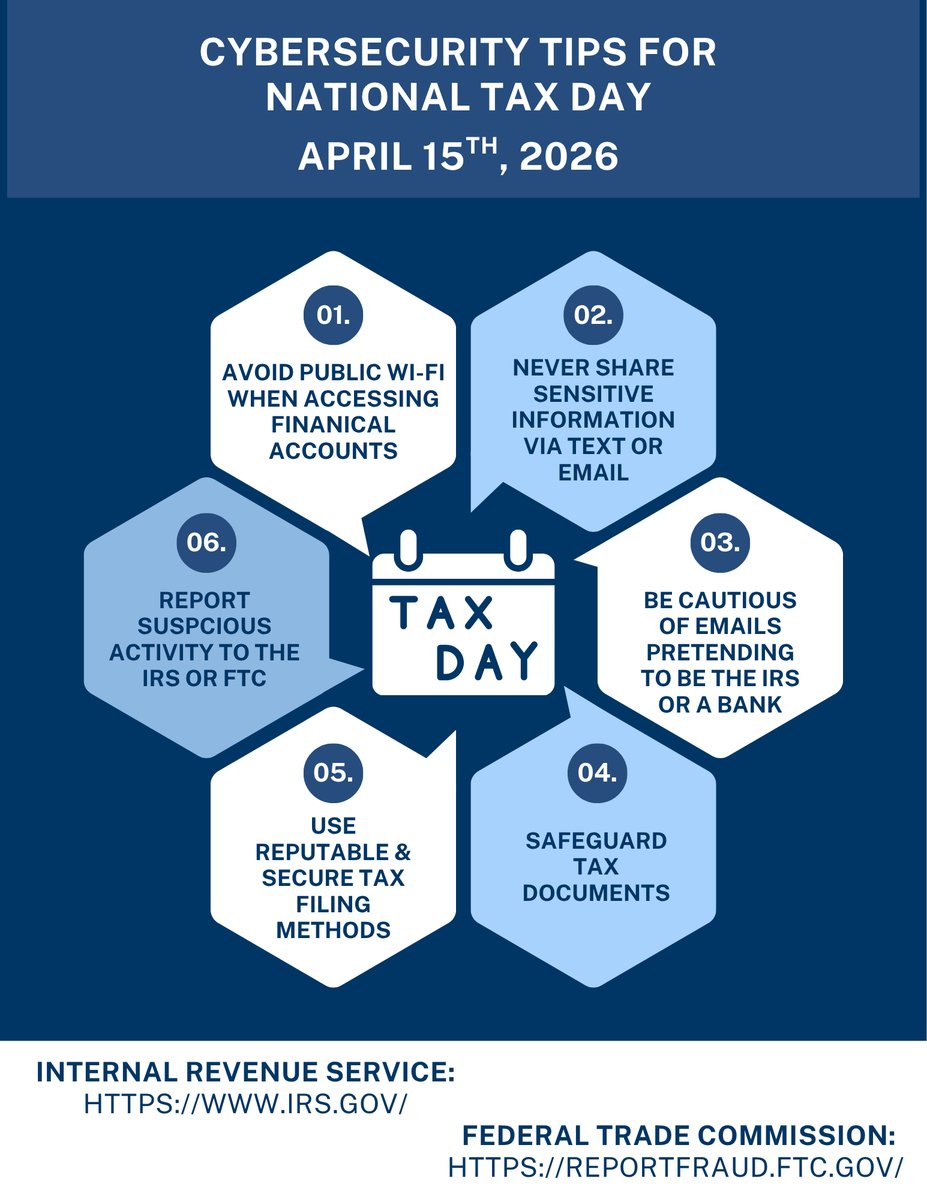 CYBERSECURITY TIPS FOR NATIONAL TAX DAY

APRIL 15$^{TH}$, 2026

01.

AVOID PUBLIC WI-FI WHEN ACCESSING FINANICAL ACCOUNTS

02.

NEVER SHARE SENSITIVE INFORMATION VIA TEXT OR EMAIL

03.

BE CAUTIOUS OF EMAILS PRETENDING TO BE THE IRS OR A BANK

04.

SAFEGUARD TAX DOCUMENTS

05.

USE REPUTABLE & SECURE TAX FILING METHODS

06.

REPORT SUSPCIOUS ACTIVITY TO THE IRS OR FTC

TAX DAY

INTERNAL REVENUE SERVICE:
HTTPS://WWW.IRS.GOV/

FEDERAL TRADE COMMISSION:
HTTPS://REPORTFRAUD.FTC.GOV/